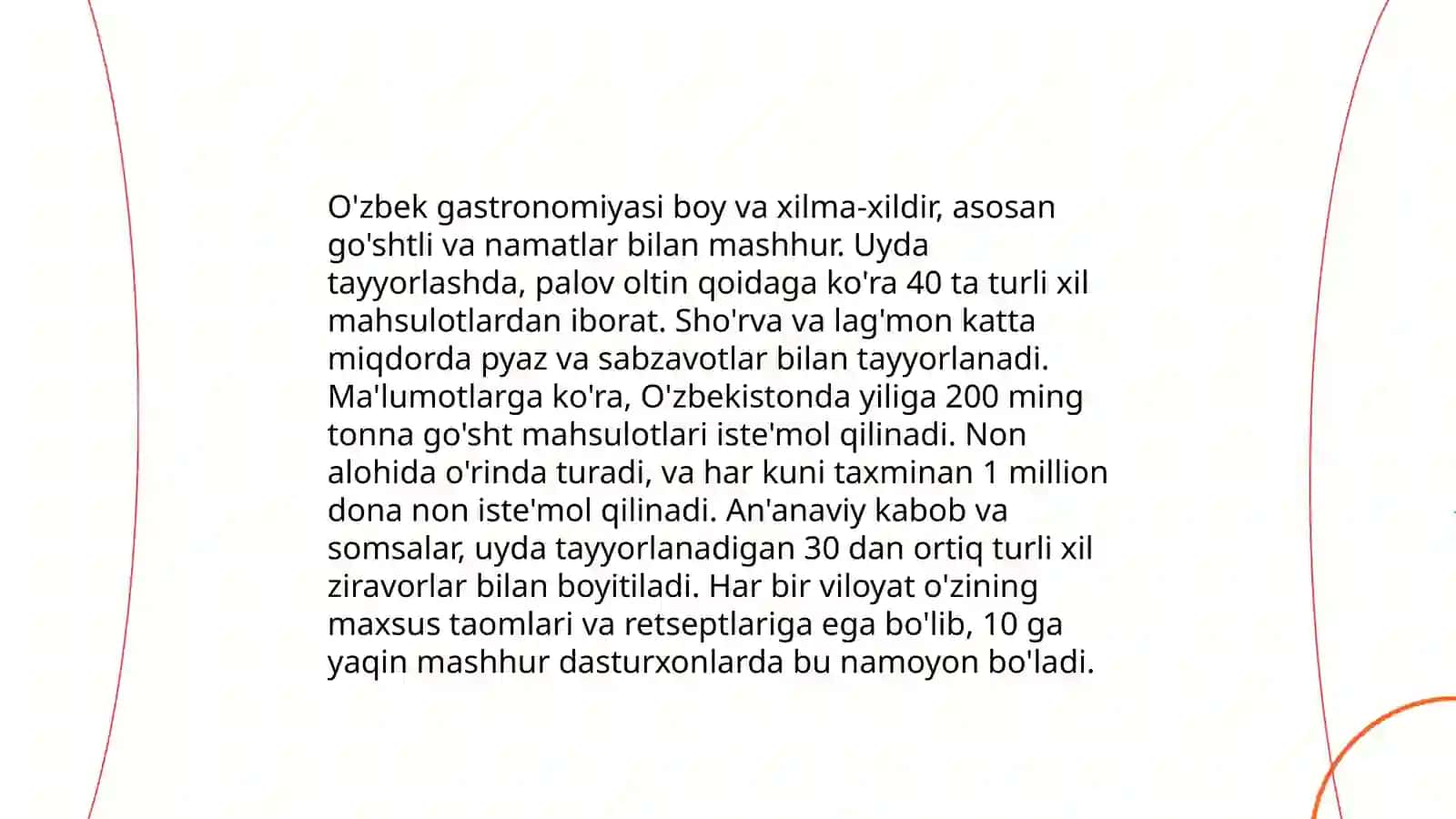 O'zbek gastronomiyasi boy va xilma-xildir, asosan go'shtli va namatlar bilan mashhur. Uyda tayyorlashda, palov oltin qoidaga ko'ra 40 ta turli xil mahsulotlardan iborat. Sho'rva va lag'mon katta miqdorda pyaz va sabzavotlar bilan tayyorlanadi. Ma'lumotlarga ko'ra, O'zbekistonda yiliga 200 ming tonna go'sht mahsulotlari iste'mol qilinadi. Non alohida o'rinda turadi, va har kuni taxminan 1 million dona non iste'mol qilinadi. An'anaviy kabob va somsalar, uyda tayyorlanadigan 30 dan ortiq turli xil ziravorlar bilan boyitiladi. Har bir viloyat o'zining maxsus taomlari va retseptlariga ega bo'lib, 10 ga yaqin mashhur dasturxonlarda bu namoyon bo'ladi.